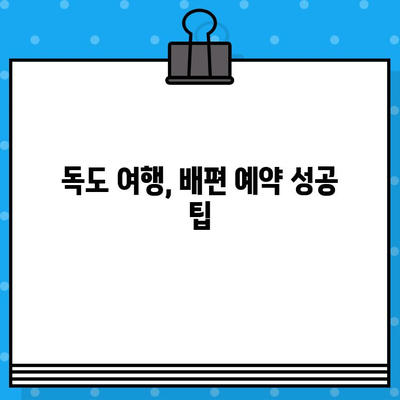 독도 여행, 배편 예약 성공 팁